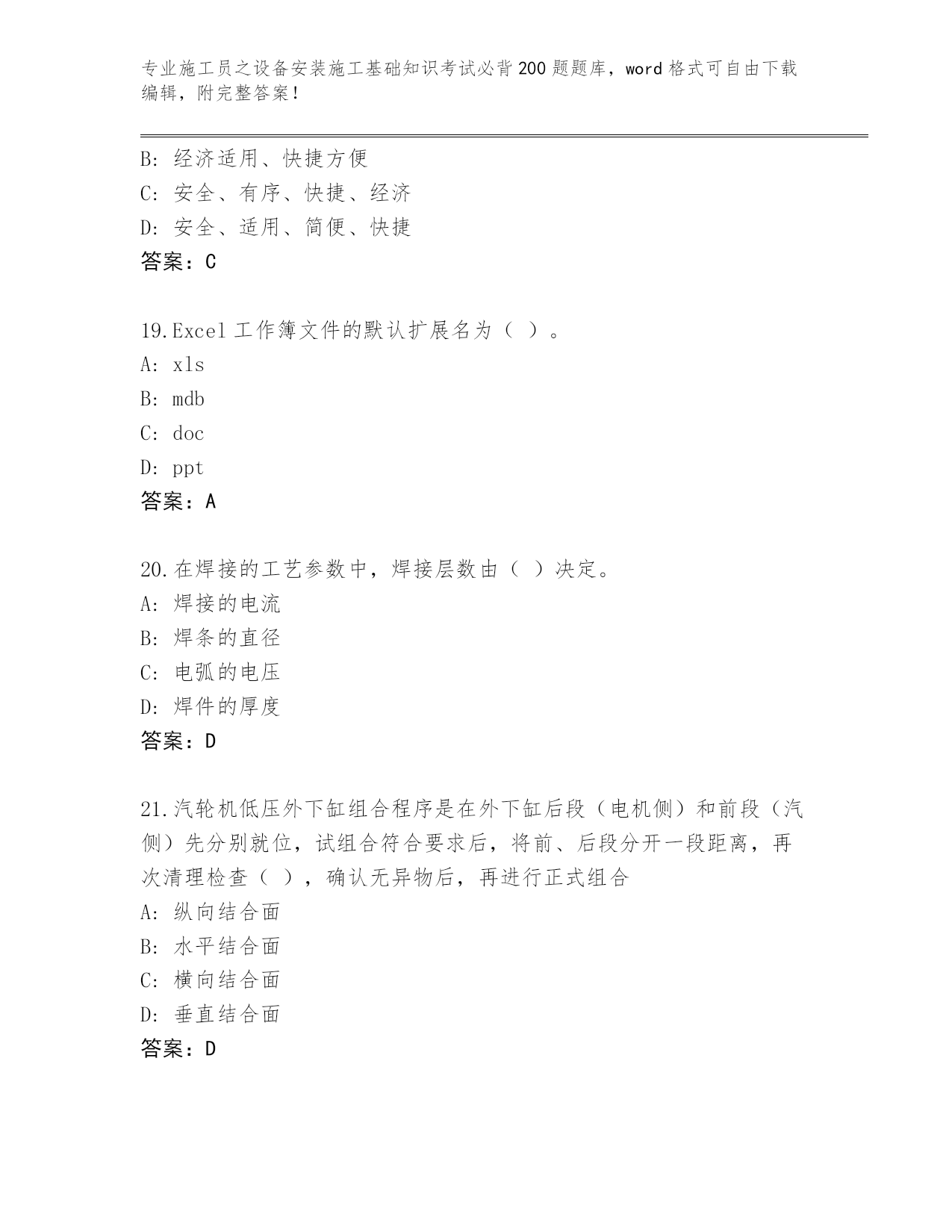 专业施工员之设备安装施工基础知识考试必背200题题库，word格式可自由下载编辑，附完整答案！

B: 经济适用、快捷方便
C: 安全、有序、快捷、经济
D: 安全、适用、简便、快捷
答案：C

19.Excel工作簿文件的默认扩展名为（ ）。
A: xls
B: mdb
C: doc
D: ppt
答案：A

20.在焊接的工艺参数中，焊接层数由（ ）决定。
A: 焊接的电流
B: 焊条的直径
C: 电弧的电压
D: 焊件的厚度
答案：D

21.汽轮机低压外下缸组合程序是在外下缸后段（电机侧）和前段（汽侧）先分别就位，试组合符合要求后，将前、后段分开一段距离，再次清理检查（ ），确认无异物后，再进行正式组合
A: 纵向结合面
B: 水平结合面
C: 横向结合面
D: 垂直结合面
答案：D